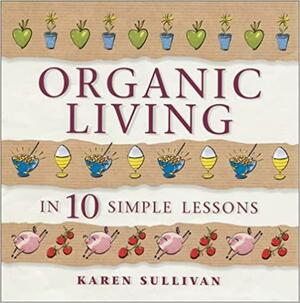 ORGANIC LIVING

IN 10 SIMPLE LESSONS

KAREN SULLIVAN